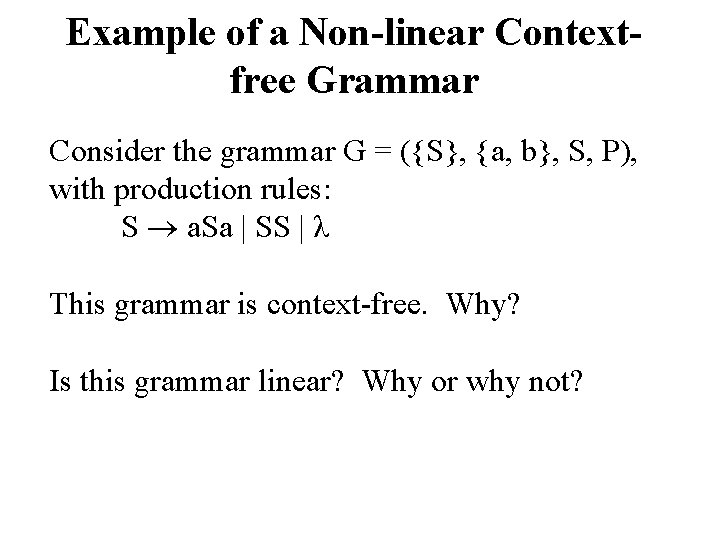 Example of a Non-linear Context-free Grammar

Consider the grammar G = ({S}, {a, b}, S, P), with production rules:
$S \rightarrow aSa \mid SS \mid \lambda$

This grammar is context-free. Why?

Is this grammar linear? Why or why not?